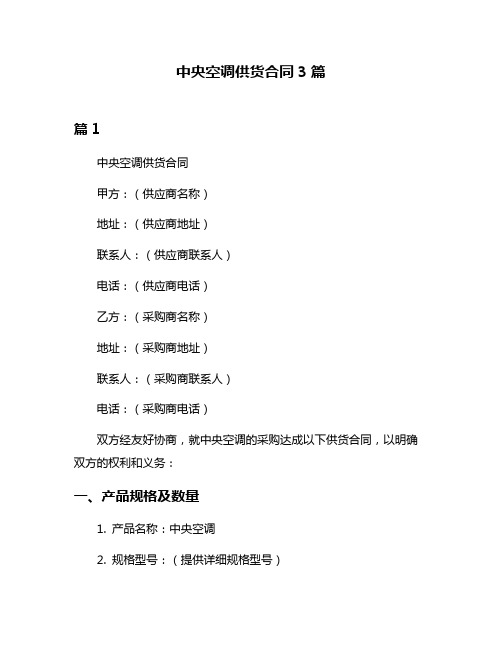 中央空调供货合同 3 篇

篇 1

中央空调供货合同

甲方：（供应商名称）

地址：（供应商地址）

联系人：（供应商联系人）

电话：（供应商电话）

乙方：（采购商名称）

地址：（采购商地址）

联系人：（采购商联系人）

电话：（采购商电话）

双方经友好协商，就中央空调的采购达成以下供货合同，以明确双方的权利和义务：

一、产品规格及数量

1. 产品名称：中央空调

2. 规格型号：（提供详细规格型号）